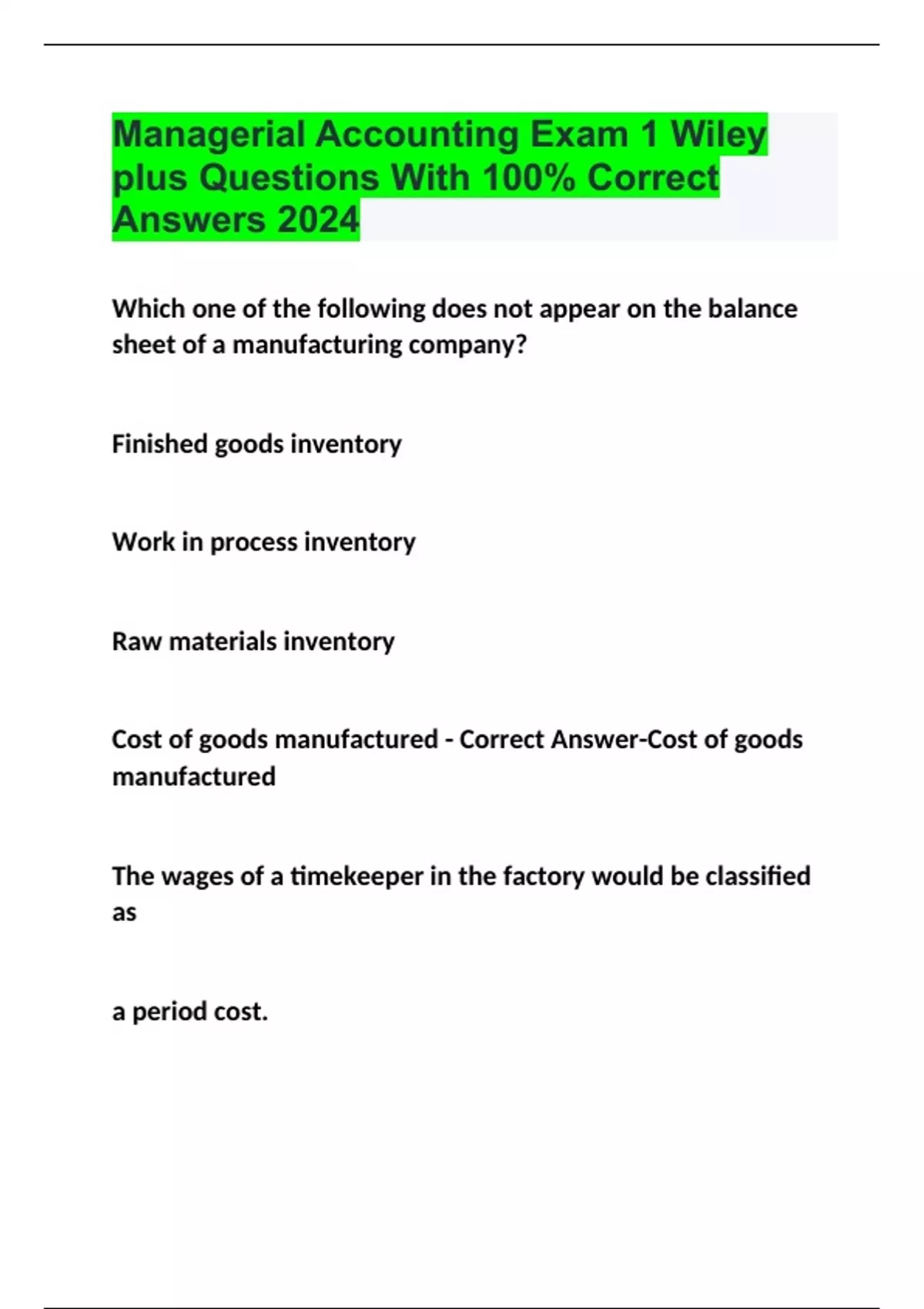 Managerial Accounting Exam 1 Wiley plus Questions With 100% Correct Answers 2024

Which one of the following does not appear on the balance sheet of a manufacturing company?

Finished goods inventory

Work in process inventory

Raw materials inventory

Cost of goods manufactured - Correct Answer-Cost of goods manufactured

The wages of a timekeeper in the factory would be classified as

a period cost.